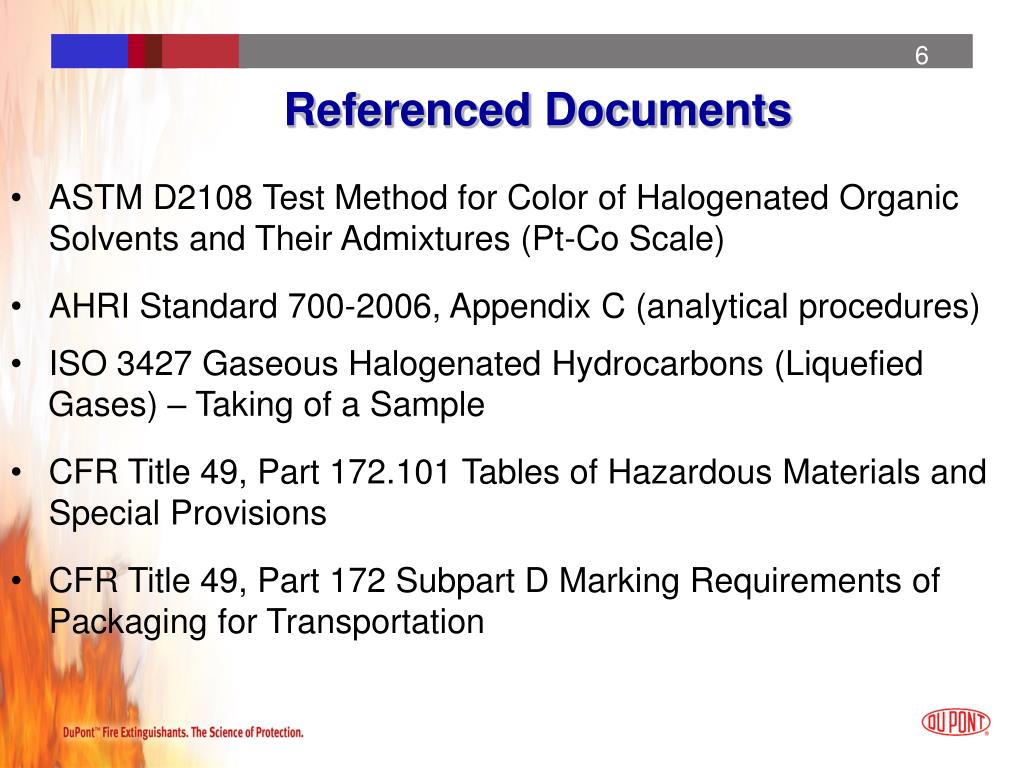 6

Referenced Documents

• ASTM D2108 Test Method for Color of Halogenated Organic Solvents and Their Admixtures (Pt-Co Scale)

• AHRI Standard 700-2006, Appendix C (analytical procedures)

• ISO 3427 Gaseous Halogenated Hydrocarbons (Liquefied Gases) – Taking of a Sample

• CFR Title 49, Part 172.101 Tables of Hazardous Materials and Special Provisions

• CFR Title 49, Part 172 Subpart D Marking Requirements of Packaging for Transportation

DuPont™ Fire Extinguishants. The Science of Protection.

DU PONT®